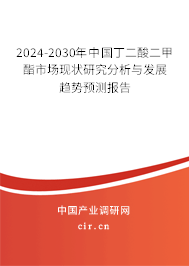 2024-2030年中国丁二酸二甲酯市场现状研究分析与发展趋势预测报告

中国产业调研网

cir.cn